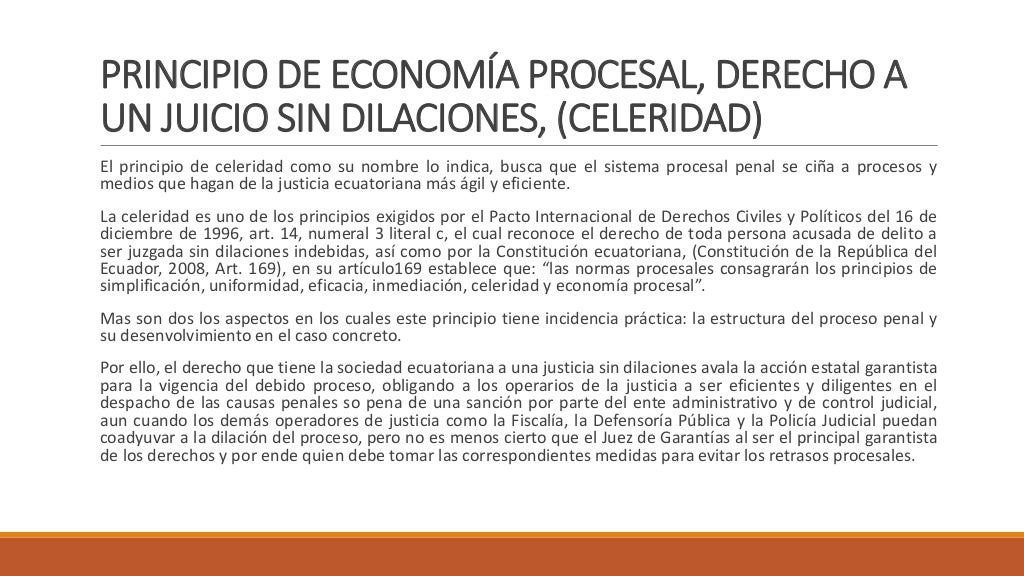 PRINCIPIO DE ECONOMÍA PROCESAL, DERECHO A UN JUICIO SIN DILACIONES, (CELERIDAD)

El principio de celeridad como su nombre lo indica, busca que el sistema procesal penal se ciña a procesos y medios que hagan de la justicia ecuatoriana más ágil y eficiente.

La celeridad es uno de los principios exigidos por el Pacto Internacional de Derechos Civiles y Políticos del 16 de diciembre de 1996, art. 14, numeral 3 literal c, el cual reconoce el derecho de toda persona acusada de delito a ser juzgada sin dilaciones indebidas, así como por la Constitución ecuatoriana, (Constitución de la República del Ecuador, 2008, Art. 169), en su artículo169 establece que: “las normas procesales consagrarán los principios de simplificación, uniformidad, eficacia, inmediación, celeridad y economía procesal”.

Mas son dos los aspectos en los cuales este principio tiene incidencia práctica: la estructura del proceso penal y su desenvolvimiento en el caso concreto.

Por ello, el derecho que tiene la sociedad ecuatoriana a una justicia sin dilaciones avala la acción estatal garantista para la vigencia del debido proceso, obligando a los operarios de la justicia a ser eficientes y diligentes en el despacho de las causas penales so pena de una sanción por parte del ente administrativo y de control judicial, aun cuando los demás operadores de justicia como la Fiscalía, la Defensoría Pública y la Policía Judicial puedan coadyuvar a la dilación del proceso, pero no es menos cierto que el Juez de Garantías al ser el principal garantista de los derechos y por ende quien debe tomar las correspondientes medidas para evitar los retrasos procesales.